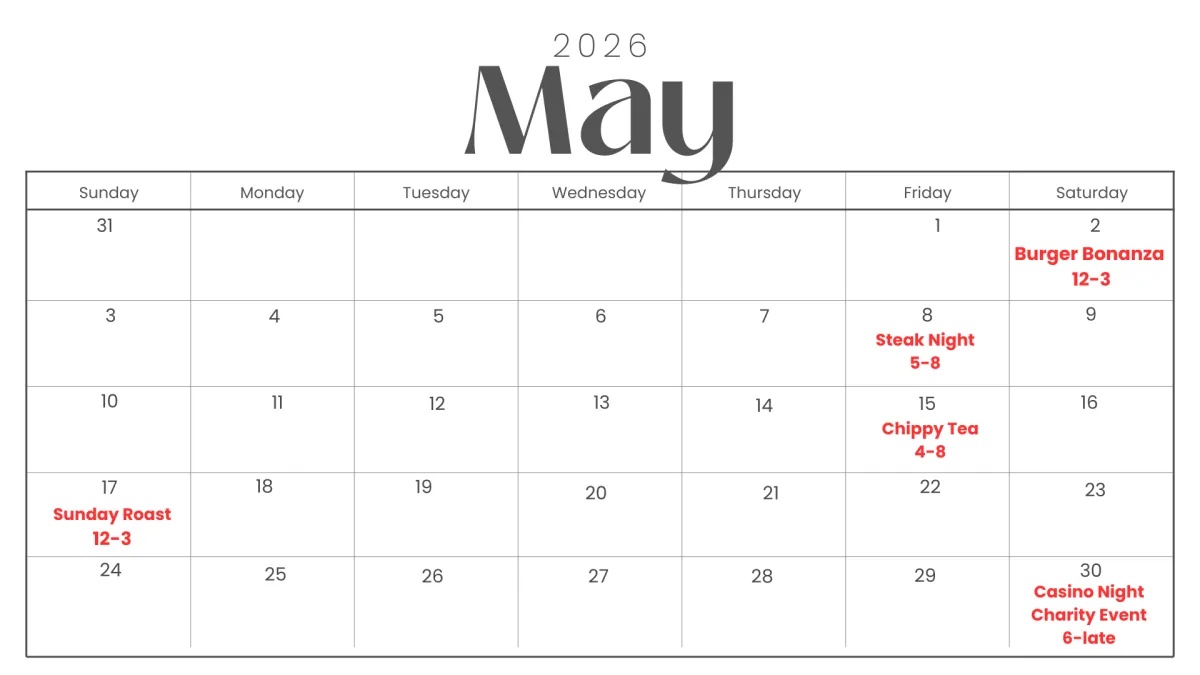 2026
May

| Sunday | Monday | Tuesday | Wednesday | Thursday | Friday | Saturday |
|---|---|---|---|---|---|---|
| 31 | | | | | 1 | 2 Burger Bonanza 12-3 |
| 3 | 4 | 5 | 6 | 7 | 8 Steak Night 5-8 | 9 |
| 10 | 11 | 12 | 13 | 14 | 15 Chippy Tea 4-8 | 16 |
| 17 Sunday Roast 12-3 | 18 | 19 | 20 | 21 | 22 | 23 |
| 24 | 25 | 26 | 27 | 28 | 29 | 30 Casino Night Charity Event 6-late |